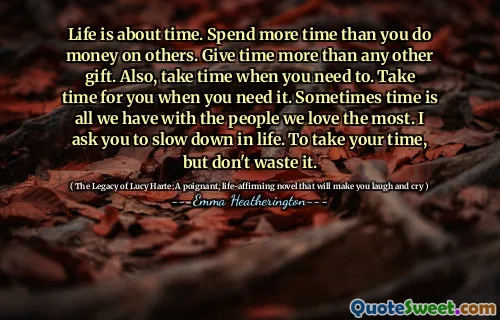 Life is about time. Spend more time than you do money on others. Give time more than any other gift. Also, take time when you need to. Take time for you when you need it. Sometimes time is all we have with the people we love the most. I ask you to slow down in life. To take your time, but don't waste it.

( The Legacy of Lucy Harte: A poignant, life-affirming novel that will make you laugh and cry )

---Emma Heatherington---

QuoteSweet.com